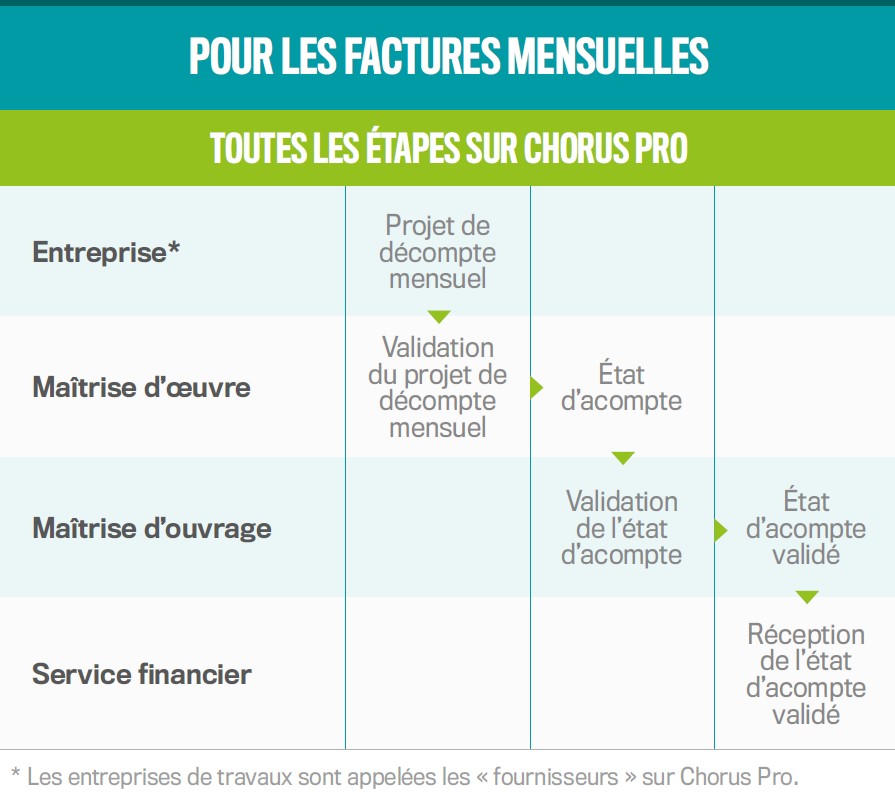 POUR LES FACTURES MENSUELLES

TOUTES LES ÉTAPES SUR CHORUS PRO

| | | | |
|---|---|---|---|
| Entreprise* | Projet de décompte mensuel | | |
| Maîtrise d'œuvre | Validation du projet de décompte mensuel | État d'acompte | |
| Maîtrise d'ouvrage | | Validation de l'état d'acompte | État d'acompte validé |
| Service financier | | | Réception de l'état d'acompte validé |

* Les entreprises de travaux sont appelées les « fournisseurs » sur Chorus Pro.